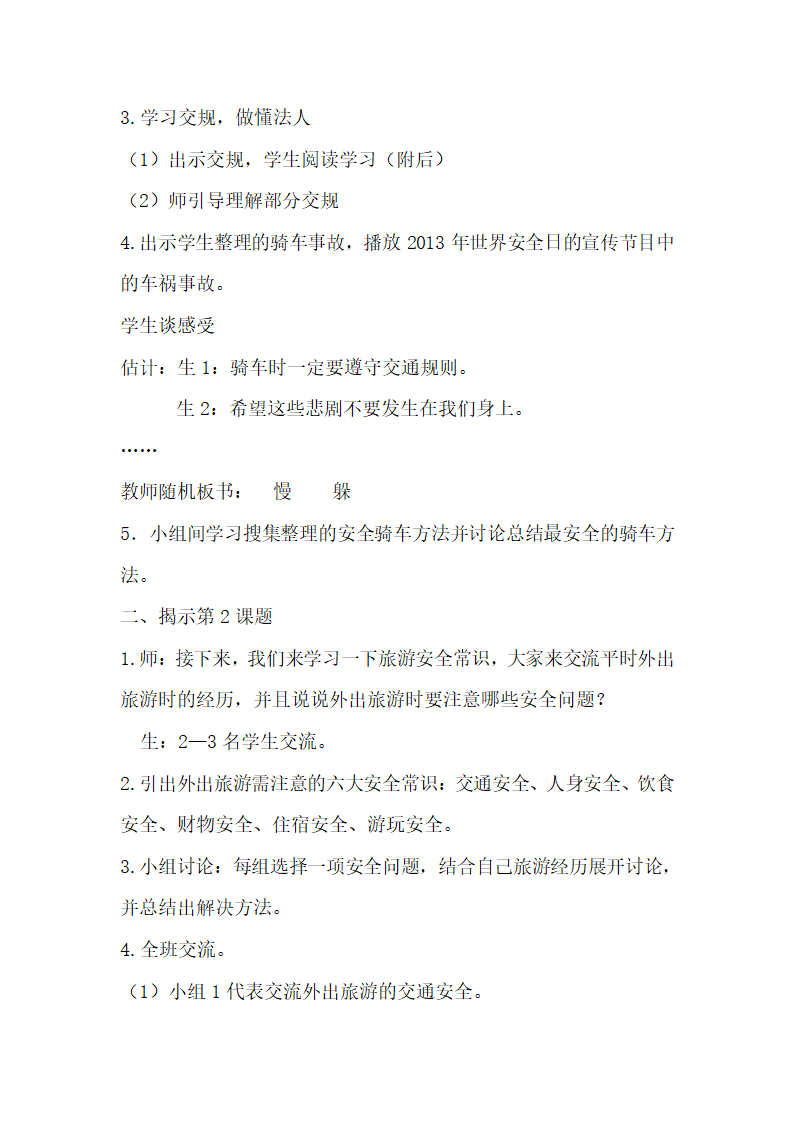 3.学习交规，做懂法人

（1）出示交规，学生阅读学习（附后）

（2）师引导理解部分交规

4.出示学生整理的骑车事故，播放 2013 年世界安全日的宣传节目中的车祸事故。

学生谈感受

估计：生 1：骑车时一定要遵守交通规则。

生 2：希望这些悲剧不要发生在我们身上。

……

教师随机板书：　慢　　躲

5．小组间学习搜集整理的安全骑车方法并讨论总结最安全的骑车方法。

二、揭示第 2 课题

1.师：接下来，我们来学习一下旅游安全常识，大家来交流平时外出旅游时的经历，并且说说外出旅游时要注意哪些安全问题？

生：2—3 名学生交流。

2.引出外出旅游需注意的六大安全常识：交通安全、人身安全、饮食安全、财物安全、住宿安全、游玩安全。

3.小组讨论：每组选择一项安全问题，结合自己旅游经历展开讨论，并总结出解决方法。

4.全班交流。

（1）小组 1 代表交流外出旅游的交通安全。